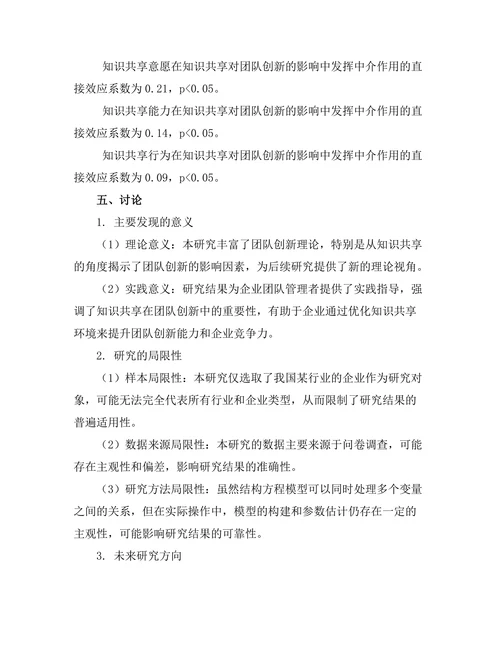 知识共享意愿在知识共享对团队创新的影响中发挥中介作用的直接效应系数为 0.21，p<0.05。

知识共享能力在知识共享对团队创新的影响中发挥中介作用的直接效应系数为 0.14，p<0.05。

知识共享行为在知识共享对团队创新的影响中发挥中介作用的直接效应系数为 0.09，p<0.05。

五、讨论

1. 主要发现的意义

（1）理论意义：本研究丰富了团队创新理论，特别是从知识共享的角度揭示了团队创新的影响因素，为后续研究提供了新的理论视角。

（2）实践意义：研究结果为企业团队管理者提供了实践指导，强调了知识共享在团队创新中的重要性，有助于企业通过优化知识共享环境来提升团队创新能力和企业竞争力。

2. 研究的局限性

（1）样本局限性：本研究仅选取了我国某行业的企业作为研究对象，可能无法完全代表所有行业和企业类型，从而限制了研究结果的普遍适用性。

（2）数据来源局限性：本研究的数据主要来源于问卷调查，可能存在主观性和偏差，影响研究结果的准确性。

（3）研究方法局限性：虽然结构方程模型可以同时处理多个变量之间的关系，但在实际操作中，模型的构建和参数估计仍存在一定的主观性，可能影响研究结果的可靠性。

3. 未来研究方向